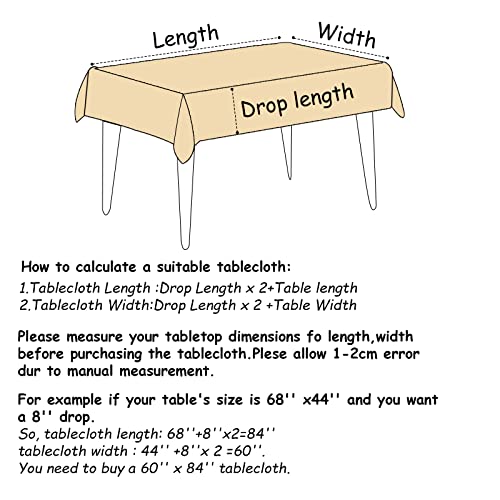 Length

Width

Drop length

How to calculate a suitable tablecloth:

1.Tablecloth Length :Drop Length x 2+Table length
2.Tablecloth Width:Drop Length x 2 +Table Width

Please measure your tabletop dimensions fo length,width before purchasing the tablecloth.Plese allow 1-2cm error dur to manual measurement.

For example if your table's size is 68'' x44'' and you want a 8'' drop.
So, tablecloth length: 68''+8''x2=84''
tablecloth width : 44'' +8''x 2 =60''.
You need to buy a 60'' x 84'' tablecloth.